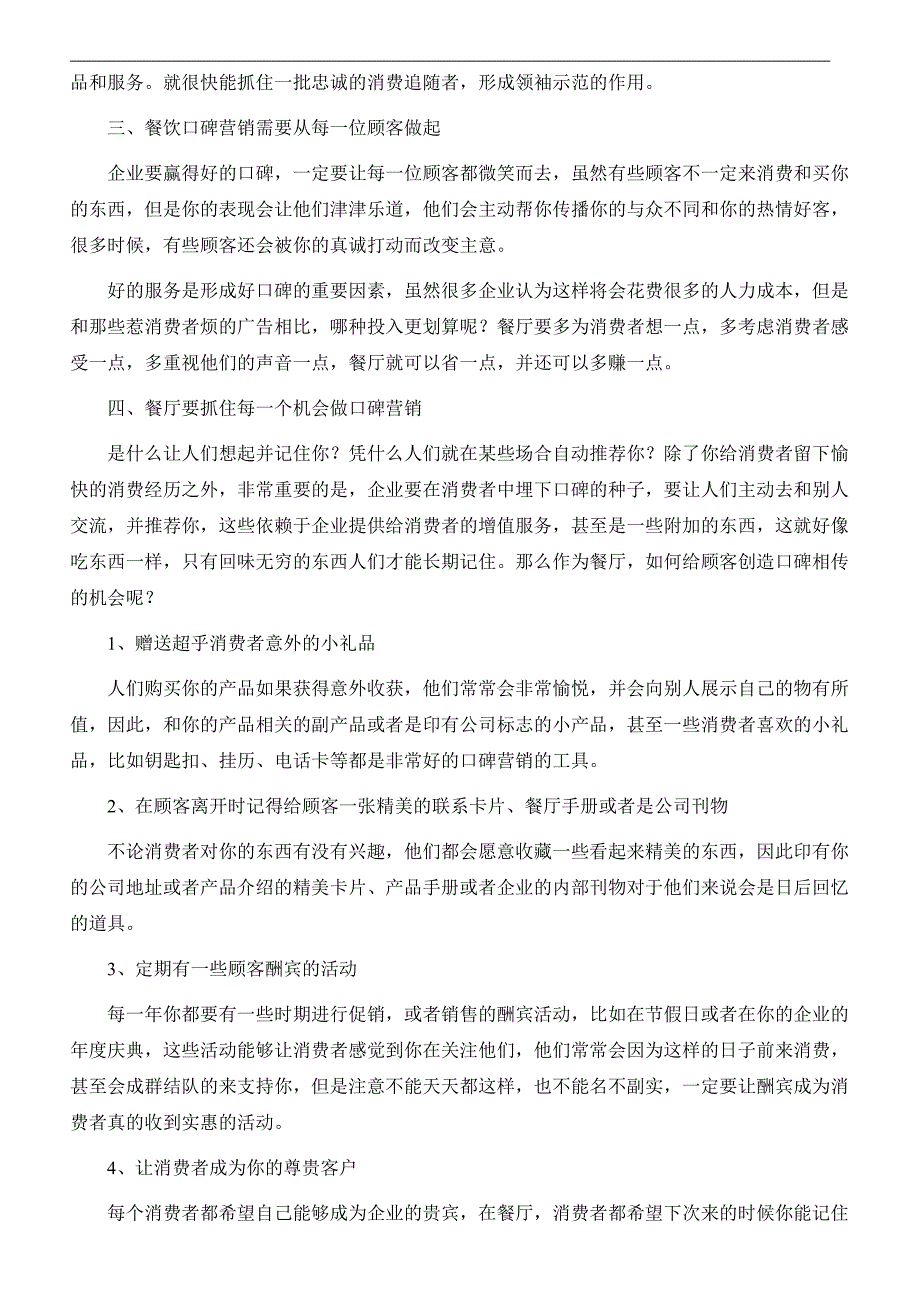 品和服务。就很快能抓住一批忠诚的消费追随者，形成领袖示范的作用。

三、餐饮口碑营销需要从每一位顾客做起

企业要赢得好的口碑，一定要让每一位顾客都微笑而去，虽然有些顾客不一定来消费和买你的东西，但是你的表现会让他们津津乐道，他们会主动帮你传播你的与众不同和你的热情好客，很多时候，有些顾客还会被你的真诚打动而改变主意。

好的服务是形成好口碑的重要因素，虽然很多企业认为这样将会花费很多的人力成本，但是和那些惹消费者烦的广告相比，哪种投入更划算呢？餐厅要多为消费者想一点，多考虑消费者感受一点，多重视他们的声音一点，餐厅就可以省一点，并还可以多赚一点。

四、餐厅要抓住每一个机会做口碑营销

是什么让人们想起并记住你？凭什么人们就在某些场合自动推荐你？除了你给消费者留下愉快的消费经历之外，非常重要的是，企业要在消费者中埋下口碑的种子，要让人们主动去和别人交流，并推荐你，这些依赖于企业提供给消费者的增值服务，甚至是一些附加的东西，这就好像吃东西一样，只有回味无穷的东西人们才能长期记住。那么作为餐厅，如何给顾客创造口碑相传的机会呢？

1、赠送超乎消费者意外的小礼品

人们购买你的产品如果获得意外收获，他们常常会非常愉悦，并会向别人展示自己的物有所值，因此，和你的产品相关的副产品或者是印有公司标志的小产品，甚至一些消费者喜欢的小礼品，比如钥匙扣、挂历、电话卡等都是非常好的口碑营销的工具。

2、在顾客离开时记得给顾客一张精美的联系卡片、餐厅手册或者是公司刊物

不论消费者对你的东西有没有兴趣，他们都会愿意收藏一些看起来精美的东西，因此印有你的公司地址或者产品介绍的精美卡片、产品手册或者企业的内部刊物对于他们来说会是日后回忆的道具。

3、定期有一些顾客酬宾的活动

每一年你都要有一些时期进行促销，或者销售的酬宾活动，比如在节假日或者在你的企业的年度庆典，这些活动能够让消费者感觉到你在关注他们，他们常常会因为这样的日子前来消费，甚至会成群结队的来支持你，但是注意不能天天都这样，也不能名不副实，一定要让酬宾成为消费者真的收到实惠的活动。

4、让消费者成为你的尊贵客户

每个消费者都希望自己能够成为企业的贵宾，在餐厅，消费者都希望下次来的时候你能记住